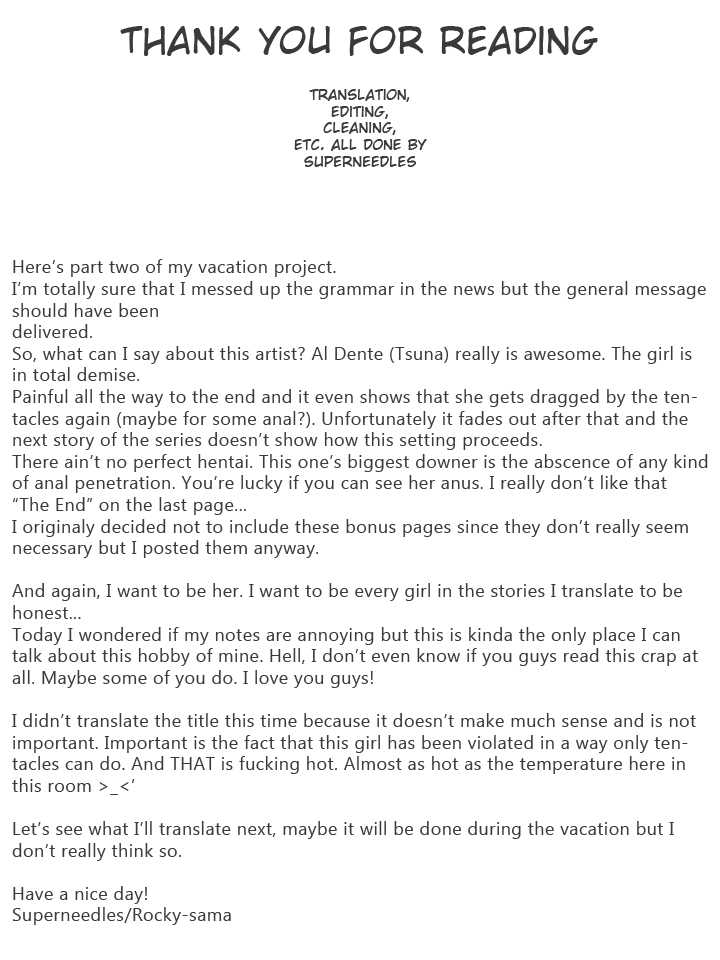 THANK YOU FOR READING

TRANSLATION, EDITING, CLEANING, ETC. ALL DONE BY SUPERNEEDLES

Here's part two of my vacation project.
I'm totally sure that I messed up the grammar in the news but the general message should have been
delivered.
So, what can I say about this artist? Al Dente (Tsuna) really is awesome. The girl is in total demise.
Painful all the way to the end and it even shows that she gets dragged by the tentacles again (maybe for some anal?). Unfortunately it fades out after that and the next story of the series doesn't show how this setting proceeds.
There ain't no perfect hentai. This one's biggest downer is the abscence of any kind of anal penetration. You're lucky if you can see her anus. I really don't like that "The End" on the last page...
I originaly decided not to include these bonus pages since they don't really seem necessary but I posted them anyway.

And again, I want to be her. I want to be every girl in the stories I translate to be honest...
Today I wondered if my notes are annoying but this is kinda the only place I can talk about this hobby of mine. Hell, I don't even know if you guys read this crap at all. Maybe some of you do. I love you guys!

I didn't translate the title this time because it doesn't make much sense and is not important. Important is the fact that this girl has been violated in a way only tentacles can do. And THAT is fucking hot. Almost as hot as the temperature here in this room >_<'

Let's see what I'll translate next, maybe it will be done during the vacation but I don't really think so.

Have a nice day!
Superneedles/Rocky-sama